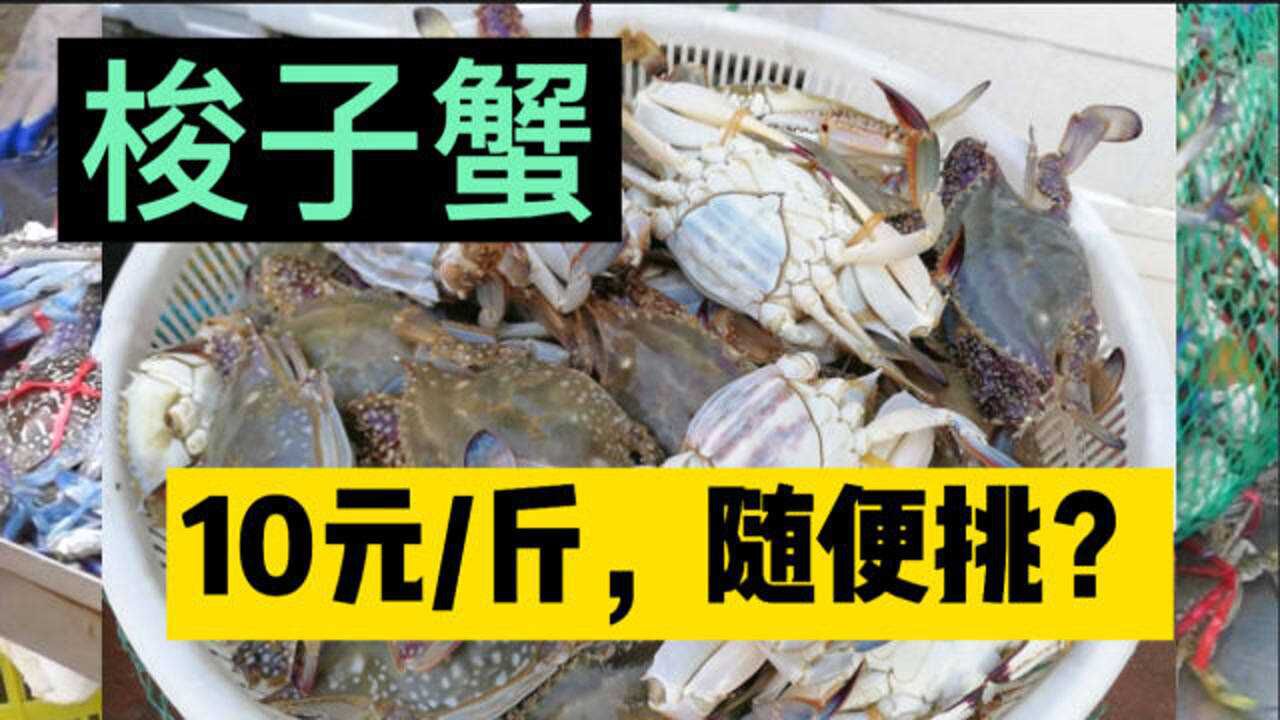 梭子蟹

10元/斤，随便挑？